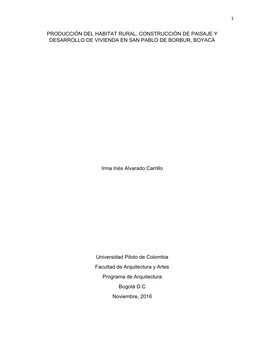 1

PRODUCCIÓN DEL HABITAT RURAL, CONSTRUCCIÓN DE PAISAJE Y DESARROLLO DE VIVIENDA EN SAN PABLO DE BORBUR, BOYACÁ

Irma Inés Alvarado Carrillo

Universidad Piloto de Colombia

Facultad de Arquitectura y Artes

Programa de Arquitectura

Bogotá D.C

Noviembre, 2016